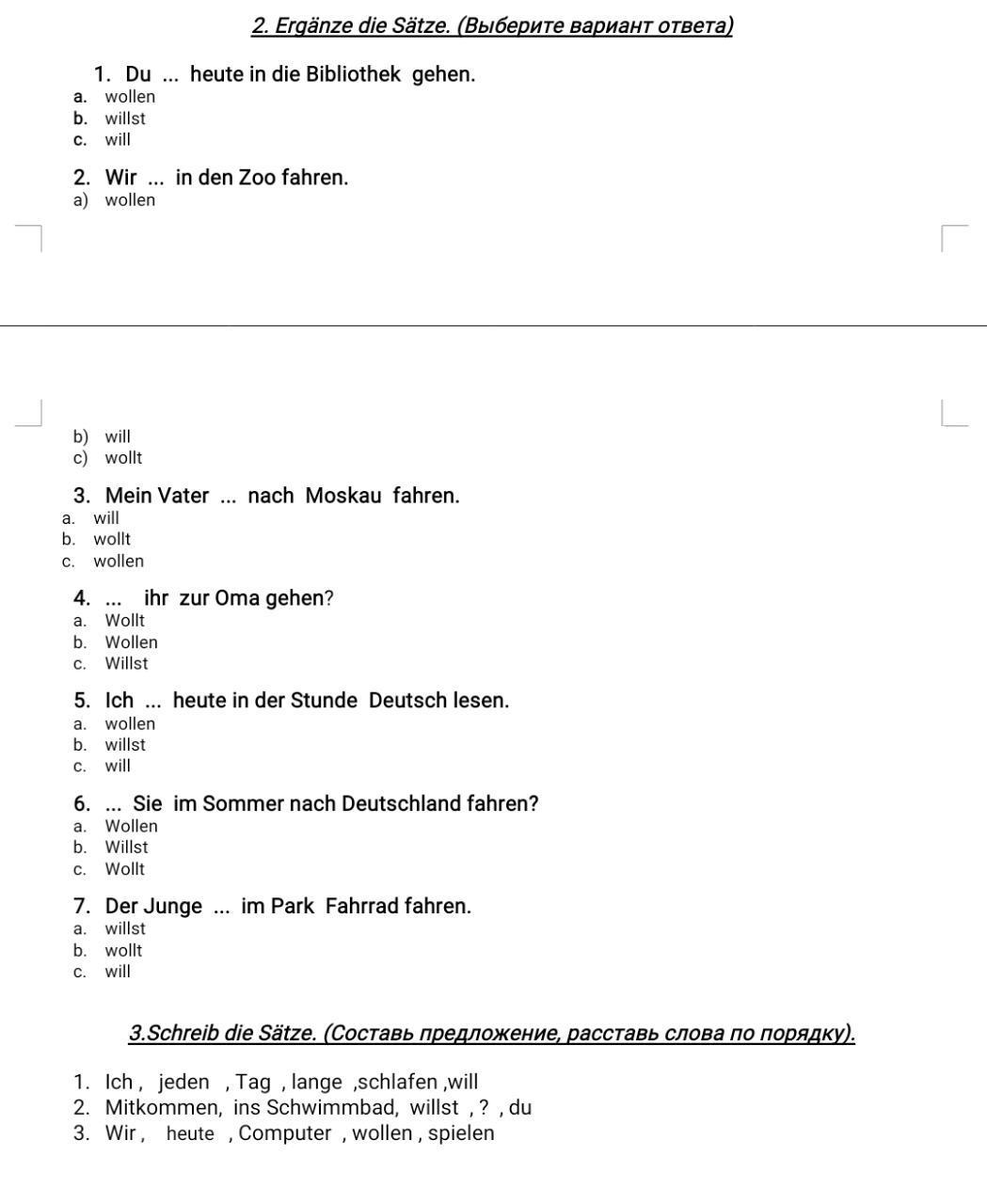 2. Ergänze die Sätze. (Выберите вариант ответа)

1. Du ... heute in die Bibliothek gehen.
a. wollen
b. willst
c. will

2. Wir ... in den Zoo fahren.
a) wollen

b) will
c) wollt

3. Mein Vater ... nach Moskau fahren.
a. will
b. wollt
c. wollen

4. ... ihr zur Oma gehen?
a. Wollt
b. Wollen
c. Willst

5. Ich ... heute in der Stunde Deutsch lesen.
a. wollen
b. willst
c. will

6. ... Sie im Sommer nach Deutschland fahren?
a. Wollen
b. Willst
c. Wollt

7. Der Junge ... im Park Fahrrad fahren.
a. willst
b. wollt
c. will

3.Schreib die Sätze. (Составь предложение, расставь слова по порядку).

1. Ich , jeden , Tag , lange ,schlafen ,will
2. Mitkommen, ins Schwimmbad, willst , ? , du
3. Wir , heute , Computer , wollen , spielen